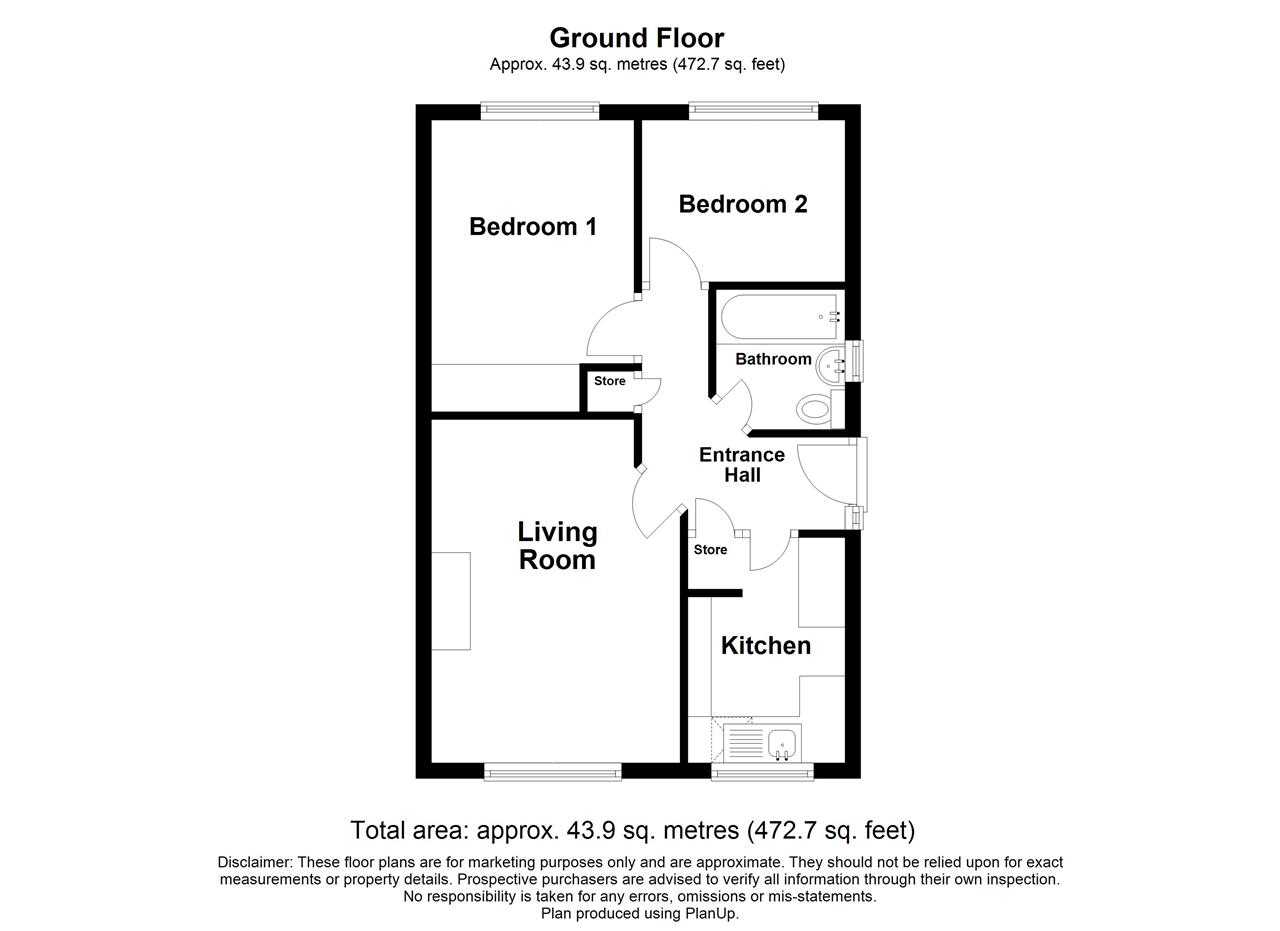 Ground Floor
Approx. 43.9 sq. metres (472.7 sq. feet)

Bedroom 1

Bedroom 2

Bathroom

Store

Entrance Hall

Living Room

Store

Kitchen

Total area: approx. 43.9 sq. metres (472.7 sq. feet)

Disclaimer: These floor plans are for marketing purposes only and are approximate. They should not be relied upon for exact measurements or property details. Prospective purchasers are advised to verify all information through their own inspection. No responsibility is taken for any errors, omissions or mis-statements.
Plan produced using PlanUp.